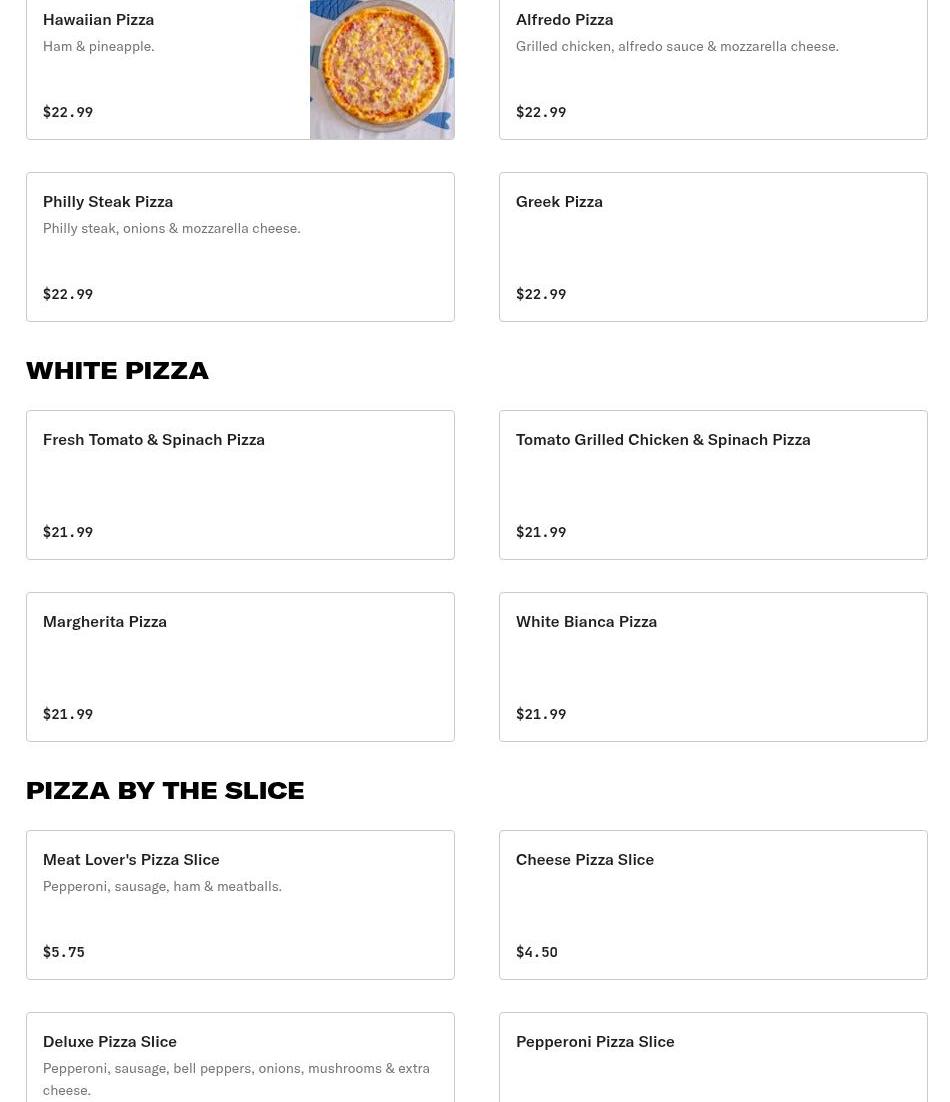 Hawaiian Pizza
Ham & pineapple.
$22.99

Alfredo Pizza
Grilled chicken, alfredo sauce & mozzarella cheese.
$22.99

Philly Steak Pizza
Philly steak, onions & mozzarella cheese.
$22.99

Greek Pizza
$22.99

WHITE PIZZA

Fresh Tomato & Spinach Pizza
$21.99

Tomato Grilled Chicken & Spinach Pizza
$21.99

Margherita Pizza
$21.99

White Bianca Pizza
$21.99

PIZZA BY THE SLICE

Meat Lover's Pizza Slice
Pepperoni, sausage, ham & meatballs.
$5.75

Cheese Pizza Slice
$4.50

Deluxe Pizza Slice
Pepperoni, sausage, bell peppers, onions, mushrooms & extra cheese.

Pepperoni Pizza Slice